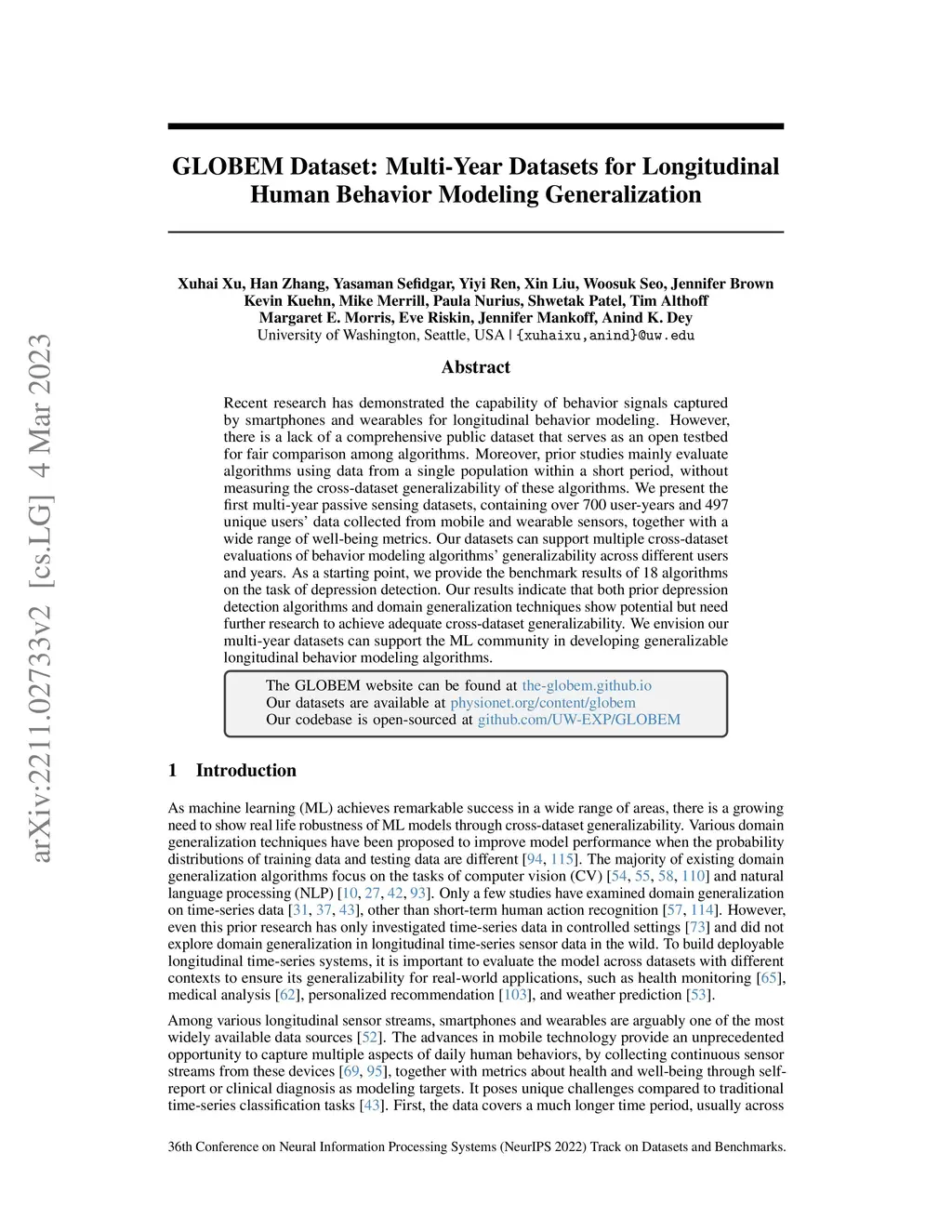 arXiv:2211.02733v2 [cs.LG] 4 Mar 2023

GLOBEM Dataset: Multi-Year Datasets for Longitudinal Human Behavior Modeling Generalization

Xuhai Xu, Han Zhang, Yasaman Sefidgar, Yiyi Ren, Xin Liu, Woosuk Seo, Jennifer Brown
Kevin Kuehn, Mike Merrill, Paula Nurius, Shwetak Patel, Tim Althoff
Margaret E. Morris, Eve Riskin, Jennifer Mankoff, Anind K. Dey
University of Washington, Seattle, USA | {xuhaixu,anind}@uw.edu

Abstract

Recent research has demonstrated the capability of behavior signals captured by smartphones and wearables for longitudinal behavior modeling. However, there is a lack of a comprehensive public dataset that serves as an open testbed for fair comparison among algorithms. Moreover, prior studies mainly evaluate algorithms using data from a single population within a short period, without measuring the cross-dataset generalizability of these algorithms. We present the first multi-year passive sensing datasets, containing over 700 user-years and 497 unique users' data collected from mobile and wearable sensors, together with a wide range of well-being metrics. Our datasets can support multiple cross-dataset evaluations of behavior modeling algorithms' generalizability across different users and years. As a starting point, we provide the benchmark results of 18 algorithms on the task of depression detection. Our results indicate that both prior depression detection algorithms and domain generalization techniques show potential but need further research to achieve adequate cross-dataset generalizability. We envision our multi-year datasets can support the ML community in developing generalizable longitudinal behavior modeling algorithms.

The GLOBEM website can be found at the-globem.github.io
Our datasets are available at physionet.org/content/globem
Our codebase is open-sourced at github.com/UW-EXP/GLOBEM

1 Introduction

As machine learning (ML) achieves remarkable success in a wide range of areas, there is a growing need to show real life robustness of ML models through cross-dataset generalizability. Various domain generalization techniques have been proposed to improve model performance when the probability distributions of training data and testing data are different [94, 115]. The majority of existing domain generalization algorithms focus on the tasks of computer vision (CV) [54, 55, 58, 110] and natural language processing (NLP) [10, 27, 42, 93]. Only a few studies have examined domain generalization on time-series data [31, 37, 43], other than short-term human action recognition [57, 114]. However, even this prior research has only investigated time-series data in controlled settings [73] and did not explore domain generalization in longitudinal time-series sensor data in the wild. To build deployable longitudinal time-series systems, it is important to evaluate the model across datasets with different contexts to ensure its generalizability for real-world applications, such as health monitoring [65], medical analysis [62], personalized recommendation [103], and weather prediction [53].

Among various longitudinal sensor streams, smartphones and wearables are arguably one of the most widely available data sources [52]. The advances in mobile technology provide an unprecedented opportunity to capture multiple aspects of daily human behaviors, by collecting continuous sensor streams from these devices [69, 95], together with metrics about health and well-being through self-report or clinical diagnosis as modeling targets. It poses unique challenges compared to traditional time-series classification tasks [43]. First, the data covers a much longer time period, usually across

36th Conference on Neural Information Processing Systems (NeurIPS 2022) Track on Datasets and Benchmarks.